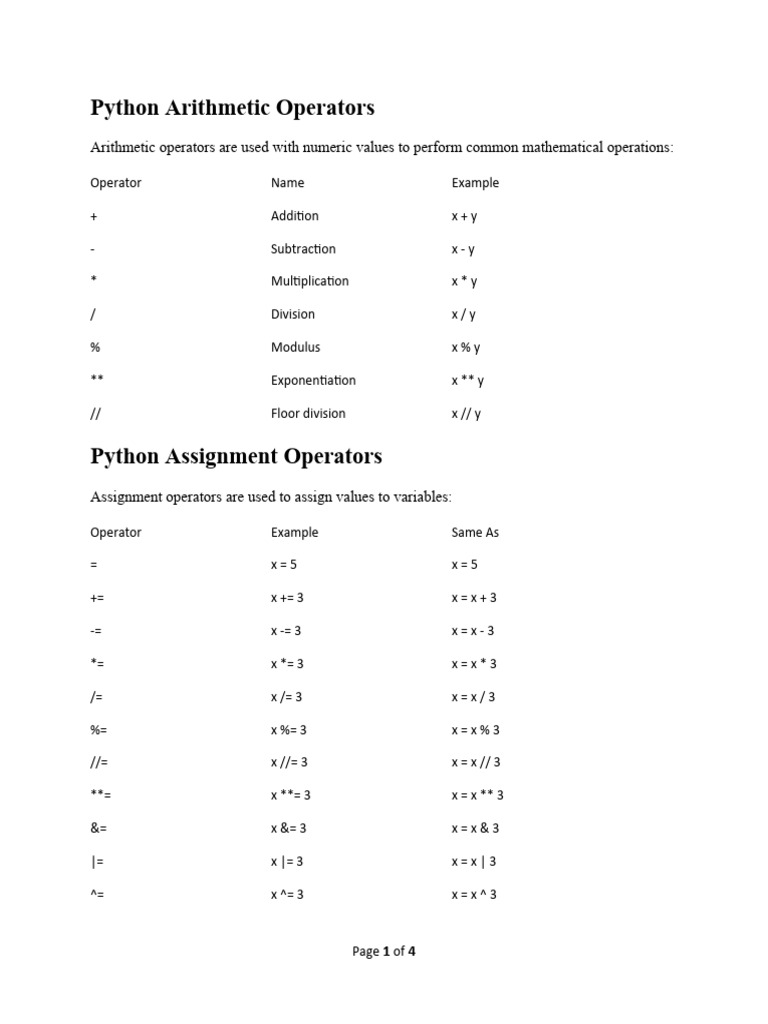 Python Arithmetic Operators

Arithmetic operators are used with numeric values to perform common mathematical operations:

| Operator | Name | Example |
|---|---|---|
| + | Addition | x + y |
| - | Subtraction | x - y |
| * | Multiplication | x * y |
| / | Division | x / y |
| % | Modulus | x % y |
| ** | Exponentiation | x ** y |
| // | Floor division | x // y |

Python Assignment Operators

Assignment operators are used to assign values to variables:

| Operator | Example | Same As |
|---|---|---|
| = | x = 5 | x = 5 |
| += | x += 3 | x = x + 3 |
| -= | x -= 3 | x = x - 3 |
| *= | x *= 3 | x = x * 3 |
| /= | x /= 3 | x = x / 3 |
| %= | x %= 3 | x = x % 3 |
| //= | x //= 3 | x = x // 3 |
| **= | x **= 3 | x = x ** 3 |
| &= | x &= 3 | x = x & 3 |
| \|= | x \|= 3 | x = x \| 3 |
| ^= | x ^= 3 | x = x ^ 3 |

Page 1 of 4